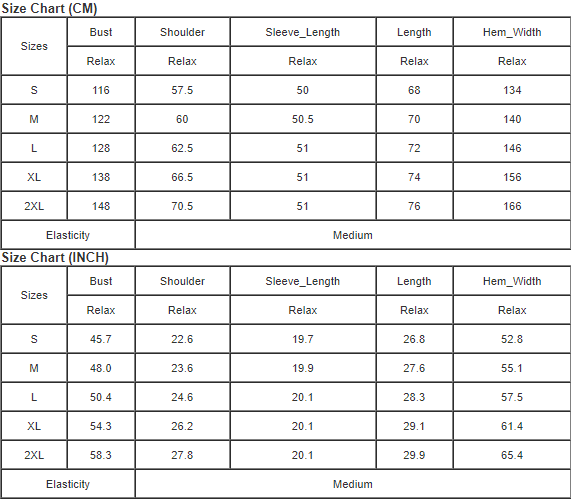 Size Chart (CM)

| Sizes | Bust | Shoulder | Sleeve_Length | Length | Hem_Width |
|---|---|---|---|---|---|
| | Relax | Relax | Relax | Relax | Relax |
| S | 116 | 57.5 | 50 | 68 | 134 |
| M | 122 | 60 | 50.5 | 70 | 140 |
| L | 128 | 62.5 | 51 | 72 | 146 |
| XL | 138 | 66.5 | 51 | 74 | 156 |
| 2XL | 148 | 70.5 | 51 | 76 | 166 |
| Elasticity | Medium | | | | |

Size Chart (INCH)

| Sizes | Bust | Shoulder | Sleeve_Length | Length | Hem_Width |
|---|---|---|---|---|---|
| | Relax | Relax | Relax | Relax | Relax |
| S | 45.7 | 22.6 | 19.7 | 26.8 | 52.8 |
| M | 48.0 | 23.6 | 19.9 | 27.6 | 55.1 |
| L | 50.4 | 24.6 | 20.1 | 28.3 | 57.5 |
| XL | 54.3 | 26.2 | 20.1 | 29.1 | 61.4 |
| 2XL | 58.3 | 27.8 | 20.1 | 29.9 | 65.4 |
| Elasticity | Medium | | | | |